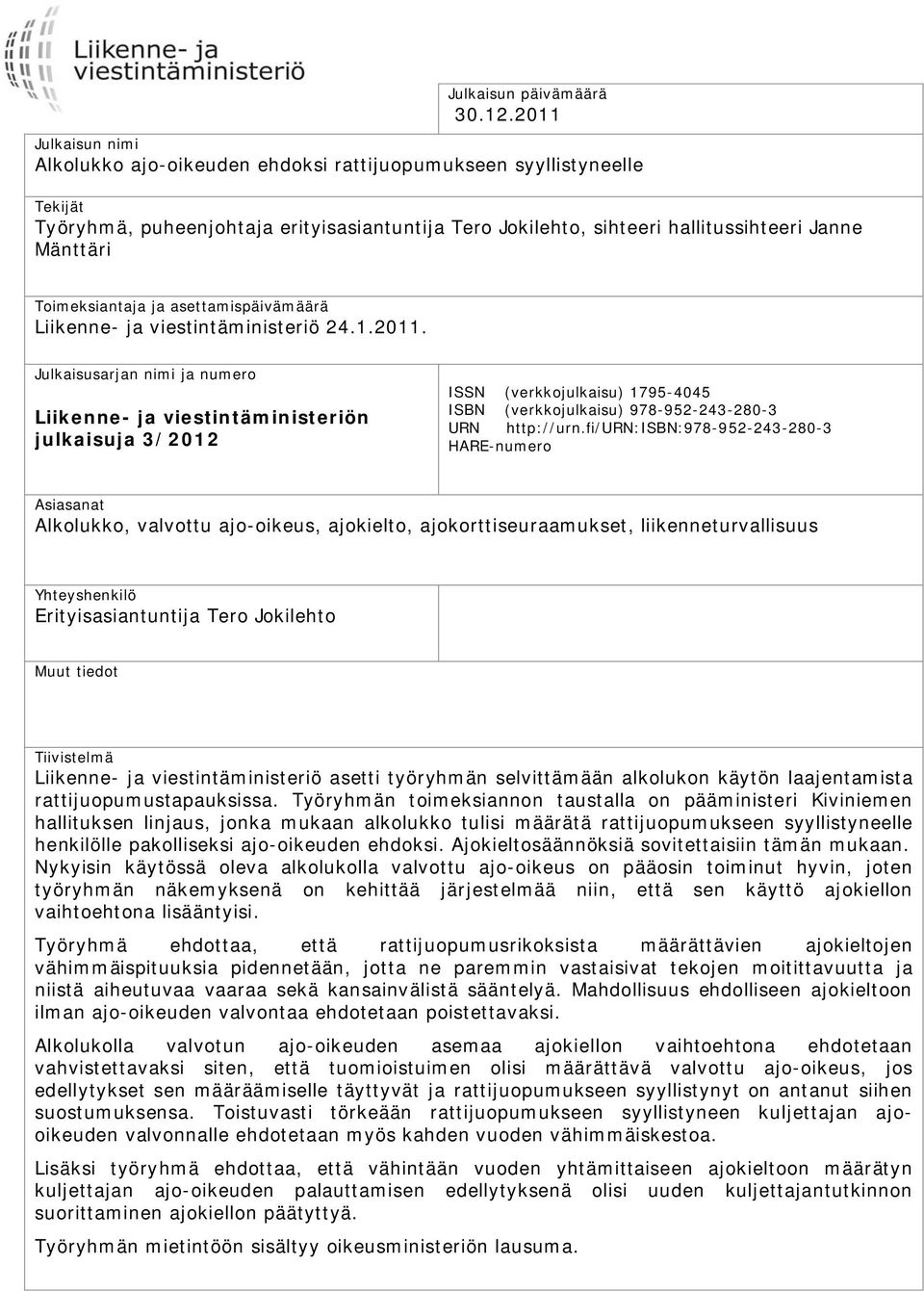 Liikenne- ja viestintäministeriö

Julkaisun päivämäärä
30.12.2011

Julkaisun nimi
Alkolukko ajo-oikeuden ehdoksi rattijuopumukseen syyllistyneelle

Tekijät
Työryhmä, puheenjohtaja erityisasiantuntija Tero Jokilehto, sihteeri hallitussihteeri Janne Mänttäri

Toimeksiantaja ja asettamispäivämäärä
Liikenne- ja viestintäministeriö 24.1.2011.

Julkaisusarjan nimi ja numero
Liikenne- ja viestintäministeriön julkaisuja 3/2012

ISSN (verkkojulkaisu) 1795-4045
ISBN (verkkojulkaisu) 978-952-243-280-3
URN http://urn.fi/URN:ISBN:978-952-243-280-3
HARE-numero

Asiasanat
Alkolukko, valvottu ajo-oikeus, ajokielto, ajokorttiseuraamukset, liikenneturvallisuus

Yhteyshenkilö
Erityisasiantuntija Tero Jokilehto

Muut tiedot

Tiivistelmä
Liikenne- ja viestintäministeriö asetti työryhmän selvittämään alkolukon käytön laajentamista rattijuopumustapauksissa. Työryhmän toimeksiannon taustalla on pääministeri Kiviniemen hallituksen linjaus, jonka mukaan alkolukko tulisi määrätä rattijuopumukseen syyllistyneelle henkilölle pakolliseksi ajo-oikeuden ehdoksi. Ajokieltosäännöksiä sovitettaisiin tämän mukaan. Nykyisin käytössä oleva alkolukolla valvottu ajo-oikeus on pääosin toiminut hyvin, joten työryhmän näkemyksenä on kehittää järjestelmää niin, että sen käyttö ajokiellon vaihtoehtona lisääntyisi.

Työryhmä ehdottaa, että rattijuopumusrikoksista määrättävien ajokieltojen vähimmäispituuksia pidennetään, jotta ne paremmin vastaisivat tekojen moitittavuutta ja niistä aiheutuvaa vaaraa sekä kansainvälistä sääntelyä. Mahdollisuus ehdolliseen ajokieltoon ilman ajo-oikeuden valvontaa ehdotetaan poistettavaksi.

Alkolukolla valvotun ajo-oikeuden asemaa ajokiellon vaihtoehtona ehdotetaan vahvistettavaksi siten, että tuomioistuimen olisi määrättävä valvottu ajo-oikeus, jos edellytykset sen määräämiselle täyttyvät ja rattijuopumukseen syyllistynyt on antanut siihen suostumuksensa. Toistuvasti törkeään rattijuopumukseen syyllistyneen kuljettajan ajo-oikeuden valvonnalle ehdotetaan myös kahden vuoden vähimmäiskestoa.

Lisäksi työryhmä ehdottaa, että vähintään vuoden yhtämittaiseen ajokieltoon määrätyn kuljettajan ajo-oikeuden palauttamisen edellytyksenä olisi uuden kuljettajantutkinnon suorittaminen ajokiellon päätyttyä.

Työryhmän mietintöön sisältyy oikeusministeriön lausuma.